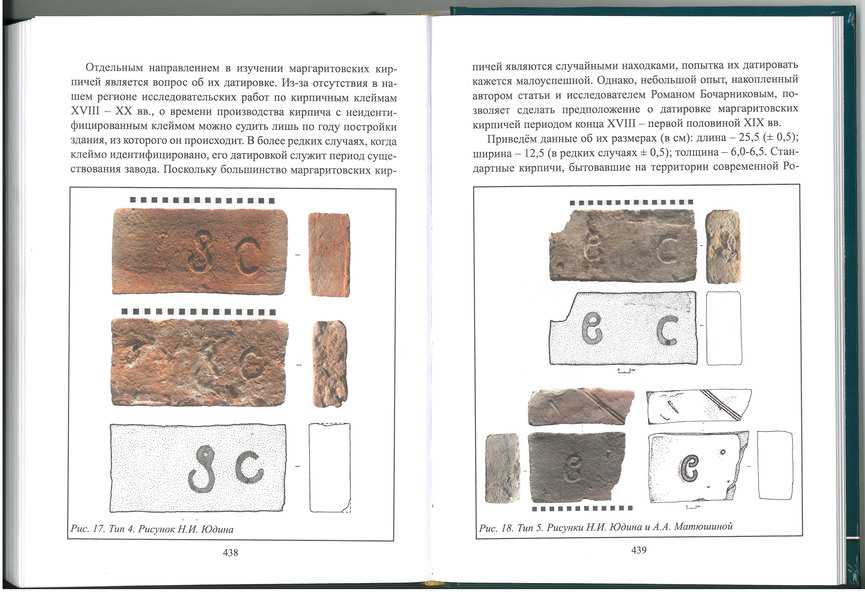 Отдельным направлением в изучении маргаритовских кирпичей является вопрос об их датировке. Из-за отсутствия в нашем регионе исследовательских работ по кирпичным клеймам XVIII – XX вв., о времени производства кирпича с неидентифицированным клеймом можно судить лишь по году постройки здания, из которого он происходит. В более редких случаях, когда клеймо идентифицировано, его датировкой служит период существования завода. Поскольку большинство маргаритовских кир-

Рис. 17. Тип 4. Рисунок Н.И. Юдина

438

пичей являются случайными находками, попытка их датировать кажется малоуспешной. Однако, небольшой опыт, накопленный автором статьи и исследователем Романом Бочарниковым, позволяет сделать предположение о датировке маргаритовских кирпичей периодом конца XVIII – первой половиной XIX вв.

Приведём данные об их размерах (в см): длина – 25,5 (± 0,5); ширина – 12,5 (в редких случаях ± 0,5); толщина – 6,0-6,5. Стандартные кирпичи, бытовавшие на территории современной Ро-

Рис. 18. Тип 5. Рисунки Н.И. Юдина и А.А. Матюшиной

439